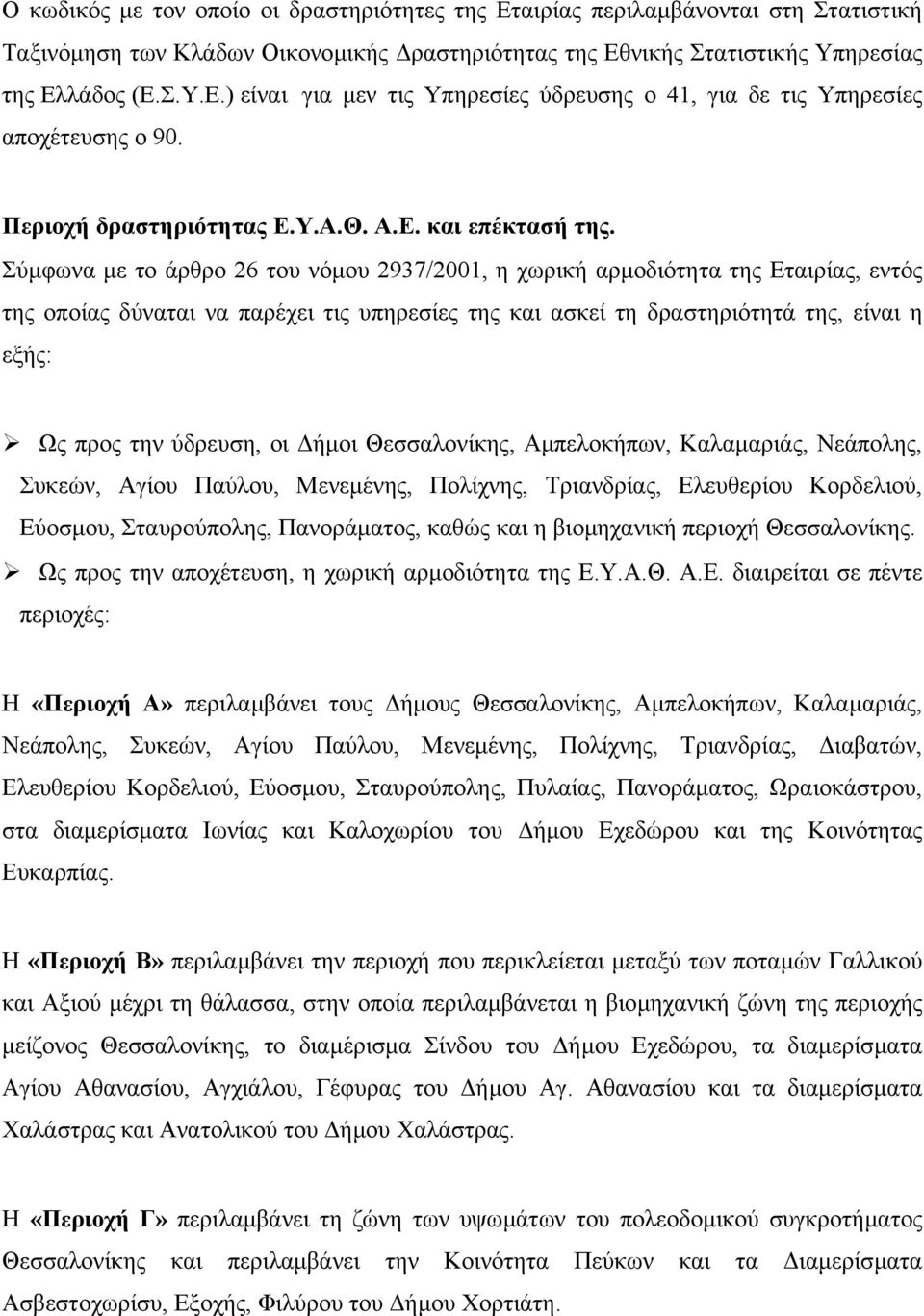 Ο κωδικός με τον οποίο οι δραστηριότητες της Εταιρίας περιλαμβάνονται στη Στατιστική Ταξινόμηση των Κλάδων Οικονομικής Δραστηριότητας της Εθνικής Στατιστικής Υπηρεσίας της Ελλάδος (Ε.Σ.Υ.Ε.) είναι για μεν τις Υπηρεσίες ύδρευσης ο 41, για δε τις Υπηρεσίες αποχέτευσης ο 90.

Περιοχή δραστηριότητας Ε.Υ.Α.Θ. Α.Ε. και επέκτασή της.

Σύμφωνα με το άρθρο 26 του νόμου 2937/2001, η χωρική αρμοδιότητα της Εταιρίας, εντός της οποίας δύναται να παρέχει τις υπηρεσίες της και ασκεί τη δραστηριότητά της, είναι η εξής:

➢ Ως προς την ύδρευση, οι Δήμοι Θεσσαλονίκης, Αμπελοκήπων, Καλαμαριάς, Νεάπολης, Συκεών, Αγίου Παύλου, Μενεμένης, Πολίχνης, Τριανδρίας, Ελευθερίου Κορδελιού, Εύοσμου, Σταυρούπολης, Πανοράματος, καθώς και η βιομηχανική περιοχή Θεσσαλονίκης.

➢ Ως προς την αποχέτευση, η χωρική αρμοδιότητα της Ε.Υ.Α.Θ. Α.Ε. διαιρείται σε πέντε περιοχές:

Η «Περιοχή Α» περιλαμβάνει τους Δήμους Θεσσαλονίκης, Αμπελοκήπων, Καλαμαριάς, Νεάπολης, Συκεών, Αγίου Παύλου, Μενεμένης, Πολίχνης, Τριανδρίας, Διαβατών, Ελευθερίου Κορδελιού, Εύοσμου, Σταυρούπολης, Πυλαίας, Πανοράματος, Ωραιοκάστρου, στα διαμερίσματα Ιωνίας και Καλοχωρίου του Δήμου Εχεδώρου και της Κοινότητας Ευκαρπίας.

Η «Περιοχή Β» περιλαμβάνει την περιοχή που περικλείεται μεταξύ των ποταμών Γαλλικού και Αξιού μέχρι τη θάλασσα, στην οποία περιλαμβάνεται η βιομηχανική ζώνη της περιοχής μείζονος Θεσσαλονίκης, το διαμέρισμα Σίνδου του Δήμου Εχεδώρου, τα διαμερίσματα Αγίου Αθανασίου, Αγχιάλου, Γέφυρας του Δήμου Αγ. Αθανασίου και τα διαμερίσματα Χαλάστρας και Ανατολικού του Δήμου Χαλάστρας.

Η «Περιοχή Γ» περιλαμβάνει τη ζώνη των υψωμάτων του πολεοδομικού συγκροτήματος Θεσσαλονίκης και περιλαμβάνει την Κοινότητα Πεύκων και τα Διαμερίσματα Ασβεστοχωρίου, Εξοχής, Φιλύρου του Δήμου Χορτιάτη.